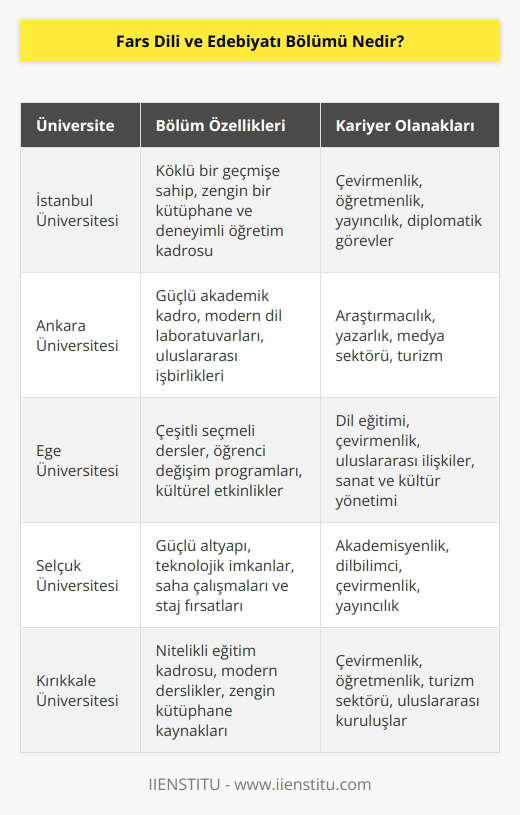 Fars Dili ve Edebiyatı Bölümü Nedir?

| Üniversite | Bölüm Özellikleri | Kariyer Olanakları |
|---|---|---|
| İstanbul Üniversitesi | Köklü bir geçmişe sahip, zengin bir kütüphane ve deneyimli öğretim kadrosu | Çevirmenlik, öğretmenlik, yayıncılık, diplomatik görevler |
| Ankara Üniversitesi | Güçlü akademik kadro, modern dil laboratuvarları, uluslararası işbirlikleri | Araştırmacılık, yazarlık, medya sektörü, turizm |
| Ege Üniversitesi | Çeşitli seçmeli dersler, öğrenci değişim programları, kültürel etkinlikler | Dil eğitimi, çevirmenlik, uluslararası ilişkiler, sanat ve kültür yönetimi |
| Selçuk Üniversitesi | Güçlü altyapı, teknolojik imkanlar, saha çalışmaları ve staj fırsatları | Akademisyenlik, dilbilimci, çevirmenlik, yayıncılık |
| Kırıkkale Üniversitesi | Nitelikli eğitim kadrosu, modern derslikler, zengin kütüphane kaynakları | Çevirmenlik, öğretmenlik, turizm sektörü, uluslararası kuruluşlar |

IIENSTITU - www.iienstitu.com